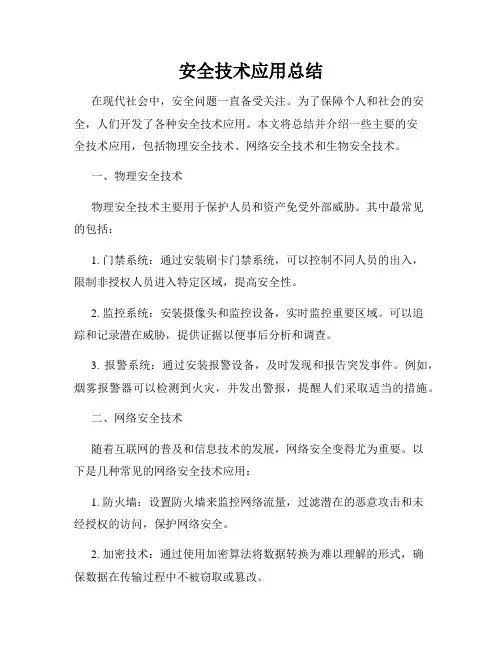 安全技术应用总结

在现代社会中，安全问题一直备受关注。为了保障个人和社会的安全，人们开发了各种安全技术应用。本文将总结并介绍一些主要的安全技术应用，包括物理安全技术、网络安全技术和生物安全技术。

一、物理安全技术

物理安全技术主要用于保护人员和资产免受外部威胁。其中最常见的包括：

1. 门禁系统：通过安装刷卡门禁系统，可以控制不同人员的出入，限制非授权人员进入特定区域，提高安全性。

2. 监控系统：安装摄像头和监控设备，实时监控重要区域。可以追踪和记录潜在威胁，提供证据以便事后分析和调查。

3. 报警系统：通过安装报警设备，及时发现和报告突发事件。例如，烟雾报警器可以检测到火灾，并发出警报，提醒人们采取适当的措施。

二、网络安全技术

随着互联网的普及和信息技术的发展，网络安全变得尤为重要。以下是几种常见的网络安全技术应用：

1. 防火墙：设置防火墙来监控网络流量，过滤潜在的恶意攻击和未经授权的访问，保护网络安全。

2. 加密技术：通过使用加密算法将数据转换为难以理解的形式，确保数据在传输过程中不被窃取或篡改。